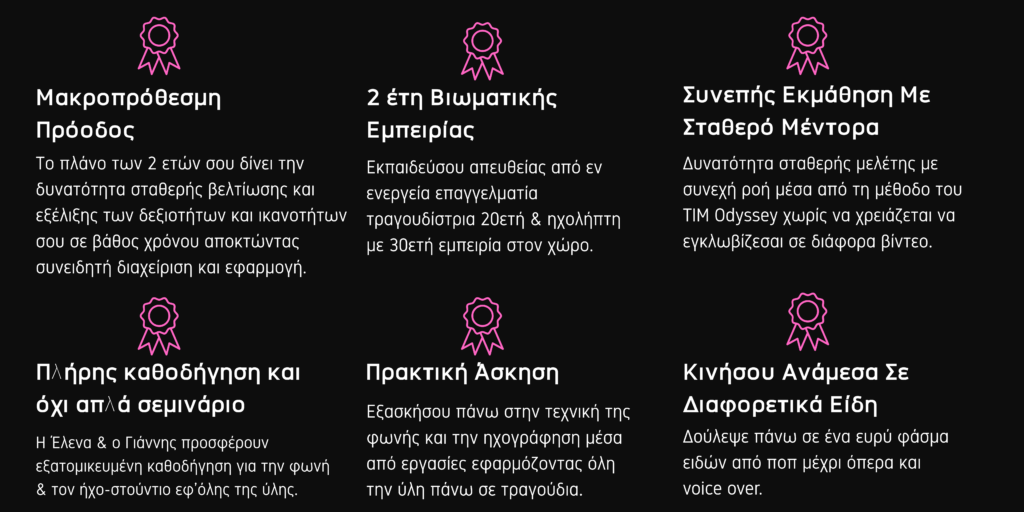 Μακροπρόθεσμη Πρόοδος

Το πλάνο των 2 ετών σου δίνει την δυνατότητα σταθερής βελτίωσης και εξέλιξης των δεξιοτήτων και ικανοτήτων σου σε βάθος χρόνου αποκτώντας συνειδητή διαχείριση και εφαρμογή.

2 έτη Βιωματικής Εμπειρίας

Εκπαιδεύσου απευθείας από εν ενεργεία επαγγελματία τραγουδίστρια 20ετή & ηχολήπτη με 30ετή εμπειρία στον χώρο.

Συνεπής Εκμάθηση Με Σταθερό Μέντορα

Δυνατότητα σταθερής μελέτης με συνεχή ροή μέσα από τη μέθοδο του TIM Odyssey χωρίς να χρειάζεται να εγκλωβίζεσαι σε διάφορα βίντεο.

Πλήρης καθοδήγηση και όχι απλά σεμινάριο

Η Έλενα & ο Γιάννης προσφέρουν εξατομικευμένη καθοδήγηση για την φωνή & τον ήχο-στούντιο εφ'όλης της ύλης.

Πρακτική Άσκηση

Εξασκήσου πάνω στην τεχνική της φωνής και την ηχογράφηση μέσα από εργασίες εφαρμόζοντας όλη την ύλη πάνω σε τραγούδια.

Κινήσου Ανάμεσα Σε Διαφορετικά Είδη

Δούλεψε πάνω σε ένα ευρύ φάσμα ειδών από ποπ μέχρι όπερα και voice over.